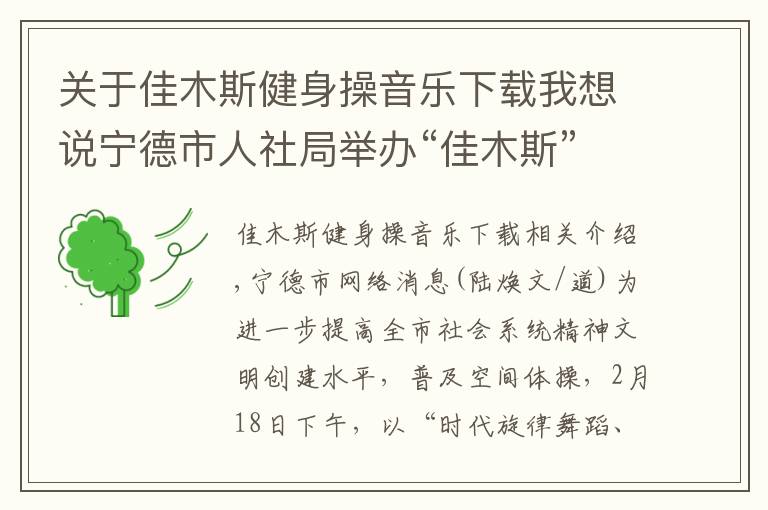 关于佳木斯健身操音乐下载我想说宁德市人社局举办“佳木斯”

佳木斯健身操音乐下载相关介绍，宁德市网络消息(陆焕文/通)为进一步提高全市社会系统精神文明创建水平，普及空间体操，2月18日下午，以“时代旋律舞蹈、